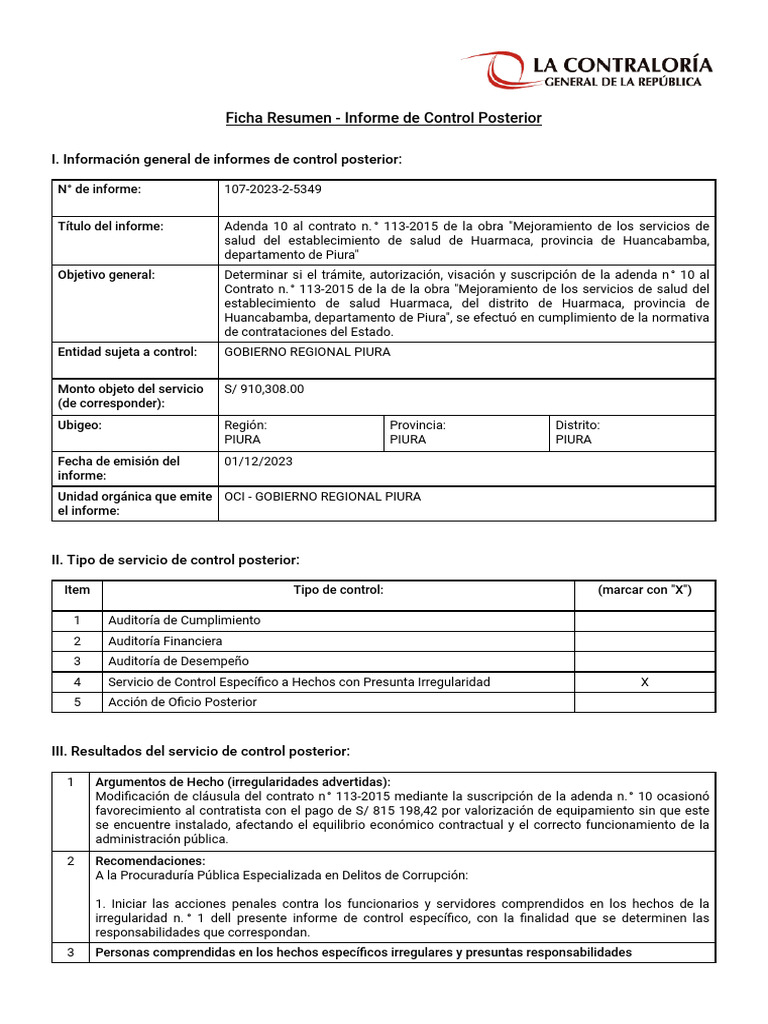 LA CONTRALORÍA
GENERAL DE LA REPÚBLICA

Ficha Resumen - Informe de Control Posterior

I. Información general de informes de control posterior:

| N° de informe: | 107-2023-2-5349 | | |
|---|---|---|---|
| Título del informe: | Adenda 10 al contrato n.° 113-2015 de la obra "Mejoramiento de los servicios de salud del establecimiento de salud de Huarmaca, provincia de Huancabamba, departamento de Piura" | | |
| Objetivo general: | Determinar si el trámite, autorización, visación y suscripción de la adenda n° 10 al Contrato n.° 113-2015 de la de la obra "Mejoramiento de los servicios de salud del establecimiento de salud Huarmaca, del distrito de Huarmaca, provincia de Huancabamba, departamento de Piura", se efectuó en cumplimiento de la normativa de contrataciones del Estado. | | |
| Entidad sujeta a control: | GOBIERNO REGIONAL PIURA | | |
| Monto objeto del servicio (de corresponder): | S/ 910,308.00 | | |
| Ubigeo: | Región: PIURA | Provincia: PIURA | Distrito: PIURA |
| Fecha de emisión del informe: | 01/12/2023 | | |
| Unidad orgánica que emite el informe: | OCI - GOBIERNO REGIONAL PIURA | | |

II. Tipo de servicio de control posterior:

| Item | Tipo de control: | (marcar con "X") |
|---|---|---|
| 1 | Auditoría de Cumplimiento | |
| 2 | Auditoría Financiera | |
| 3 | Auditoría de Desempeño | |
| 4 | Servicio de Control Específico a Hechos con Presunta Irregularidad | X |
| 5 | Acción de Oficio Posterior | |

III. Resultados del servicio de control posterior:

| 1 | Argumentos de Hecho (irregularidades advertidas): Modificación de cláusula del contrato n° 113-2015 mediante la suscripción de la adenda n.° 10 ocasionó favorecimiento al contratista con el pago de S/ 815 198,42 por valorización de equipamiento sin que este se encuentre instalado, afectando el equilibrio económico contractual y el correcto funcionamiento de la administración pública. |
|---|---|
| 2 | Recomendaciones: A la Procuraduría Pública Especializada en Delitos de Corrupción: 1. Iniciar las acciones penales contra los funcionarios y servidores comprendidos en los hechos de la irregularidad n.° 1 dell presente informe de control específico, con la finalidad que se determinen las responsabilidades que correspondan. |
| 3 | Personas comprendidas en los hechos específicos irregulares y presuntas responsabilidades |